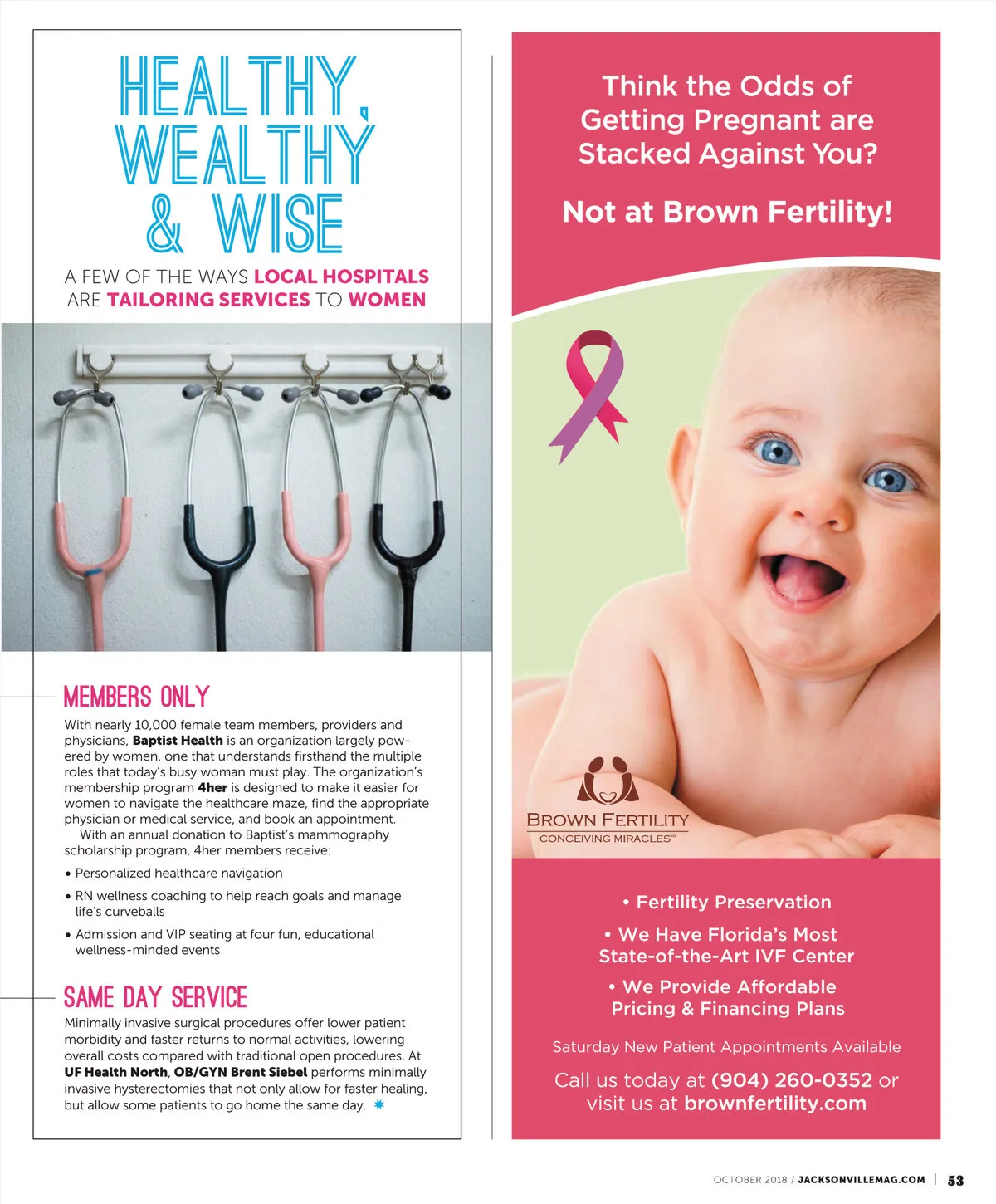 HEALTHY, WEALTHY & WISE

A FEW OF THE WAYS LOCAL HOSPITALS ARE TAILORING SERVICES TO WOMEN

MEMBERS ONLY

With nearly 10,000 female team members, providers and physicians, Baptist Health is an organization largely powered by women, one that understands firsthand the multiple roles that today's busy woman must play. The organization's membership program 4her is designed to make it easier for women to navigate the healthcare maze, find the appropriate physician or medical service, and book an appointment.

With an annual donation to Baptist's mammography scholarship program, 4her members receive:

• Personalized healthcare navigation
• RN wellness coaching to help reach goals and manage life's curveballs
• Admission and VIP seating at four fun, educational wellness-minded events

SAME DAY SERVICE

Minimally invasive surgical procedures offer lower patient morbidity and faster returns to normal activities, lowering overall costs compared with traditional open procedures. At UF Health North, OB/GYN Brent Siebel performs minimally invasive hysterectomies that not only allow for faster healing, but allow some patients to go home the same day.

Think the Odds of Getting Pregnant are Stacked Against You?

Not at Brown Fertility!

BROWN FERTILITY
CONCEIVING MIRACLES™

• Fertility Preservation
• We Have Florida's Most State-of-the-Art IVF Center
• We Provide Affordable Pricing & Financing Plans

Saturday New Patient Appointments Available

Call us today at (904) 260-0352 or visit us at brownfertility.com

OCTOBER 2018 / JACKSONVILLEMAG.COM | 53